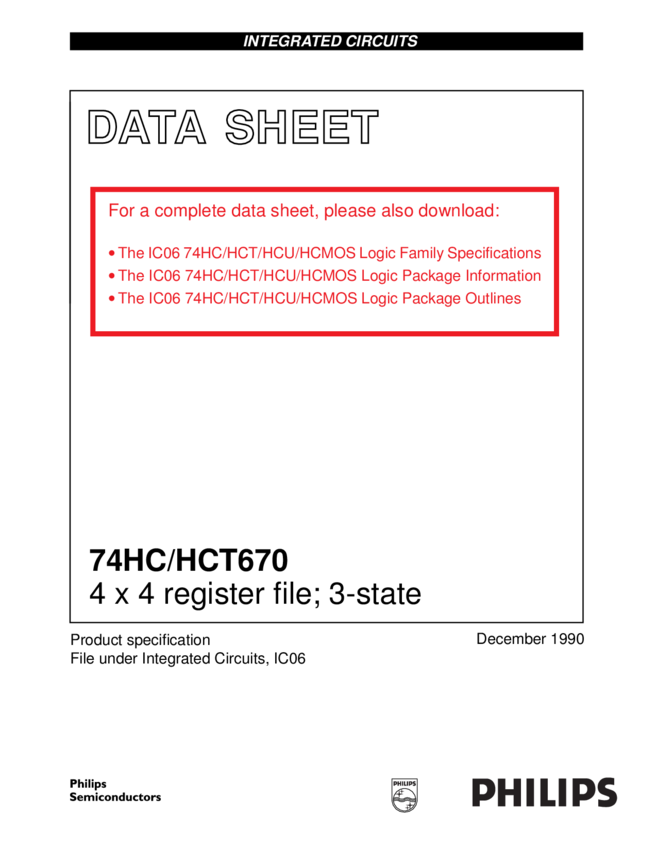 INTEGRATED CIRCUITS

DATA SHEET

For a complete data sheet, please also download:

• The IC06 74HC/HCT/HCU/HCMOS Logic Family Specifications
• The IC06 74HC/HCT/HCU/HCMOS Logic Package Information
• The IC06 74HC/HCT/HCU/HCMOS Logic Package Outlines

74HC/HCT670
4 x 4 register file; 3-state

Product specification
File under Integrated Circuits, IC06

December 1990

Philips
Semiconductors

PHILIPS

PHILIPS